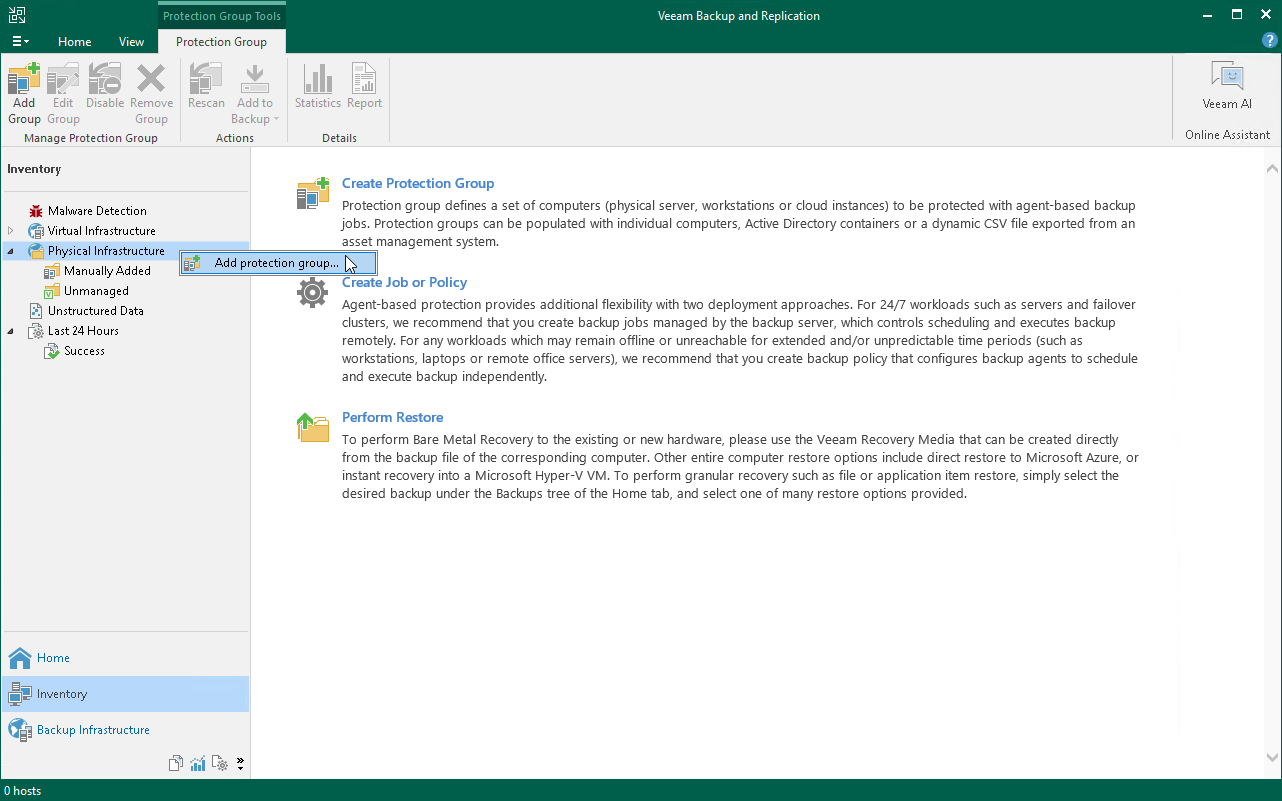 Protection Group Tools

Veeam Backup and Replication

Home View Protection Group

Add Group Edit Group Disable Remove Group
Manage Protection Group

Rescan Add to Backup
Actions

Statistics Report
Details

Veeam AI
Online Assistant

Inventory

Malware Detection
Virtual Infrastructure
Physical Infrastructure
Manually Added
Unmanaged
Unstructured Data
Last 24 Hours
Success

Add protection group...

Create Protection Group
Protection group defines a set of computers (physical server, workstations or cloud instances) to be protected with agent-based backup jobs. Protection groups can be populated with individual computers, Active Directory containers or a dynamic CSV file exported from an asset management system.

Create Job or Policy
Agent-based protection provides additional flexibility with two deployment approaches. For 24/7 workloads such as servers and failover clusters, we recommend that you create backup jobs managed by the backup server, which controls scheduling and executes backup remotely. For any workloads which may remain offline or unreachable for extended and/or unpredictable time periods (such as workstations, laptops or remote office servers), we recommend that you create backup policy that configures backup agents to schedule and execute backup independently.

Perform Restore
To perform Bare Metal Recovery to the existing or new hardware, please use the Veeam Recovery Media that can be created directly from the backup file of the corresponding computer. Other entire computer restore options include direct restore to Microsoft Azure, or instant recovery into a Microsoft Hyper-V VM. To perform granular recovery such as file or application item restore, simply select the desired backup under the Backups tree of the Home tab, and select one of many restore options provided.

Home
Inventory
Backup Infrastructure

0 hosts